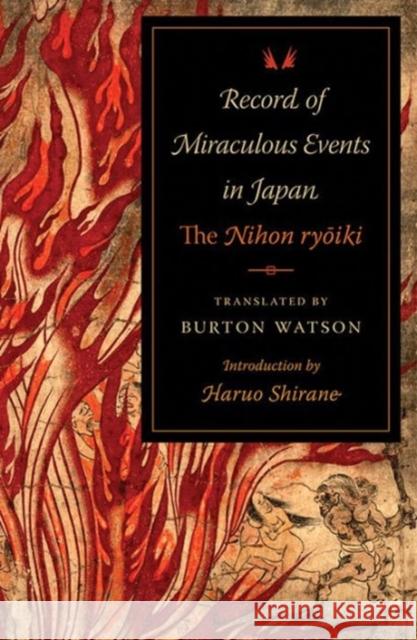 Record of Miraculous Events in Japan

The Nihon ryōiki

TRANSLATED BY
BURTON WATSON

Introduction by
Haruo Shirane